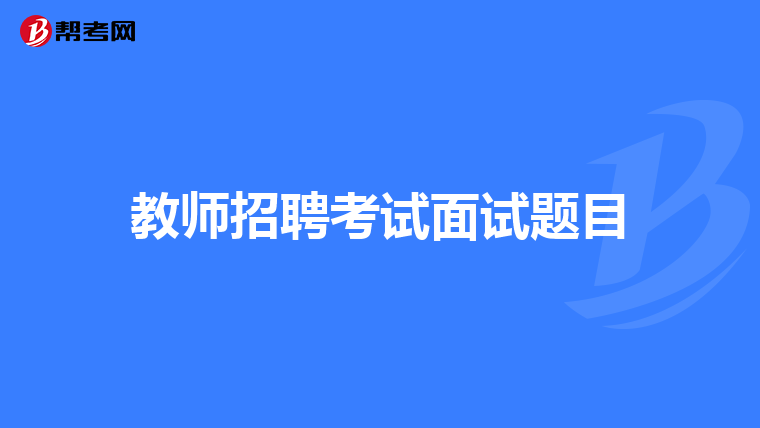 帮考网

教师招聘考试面试题目